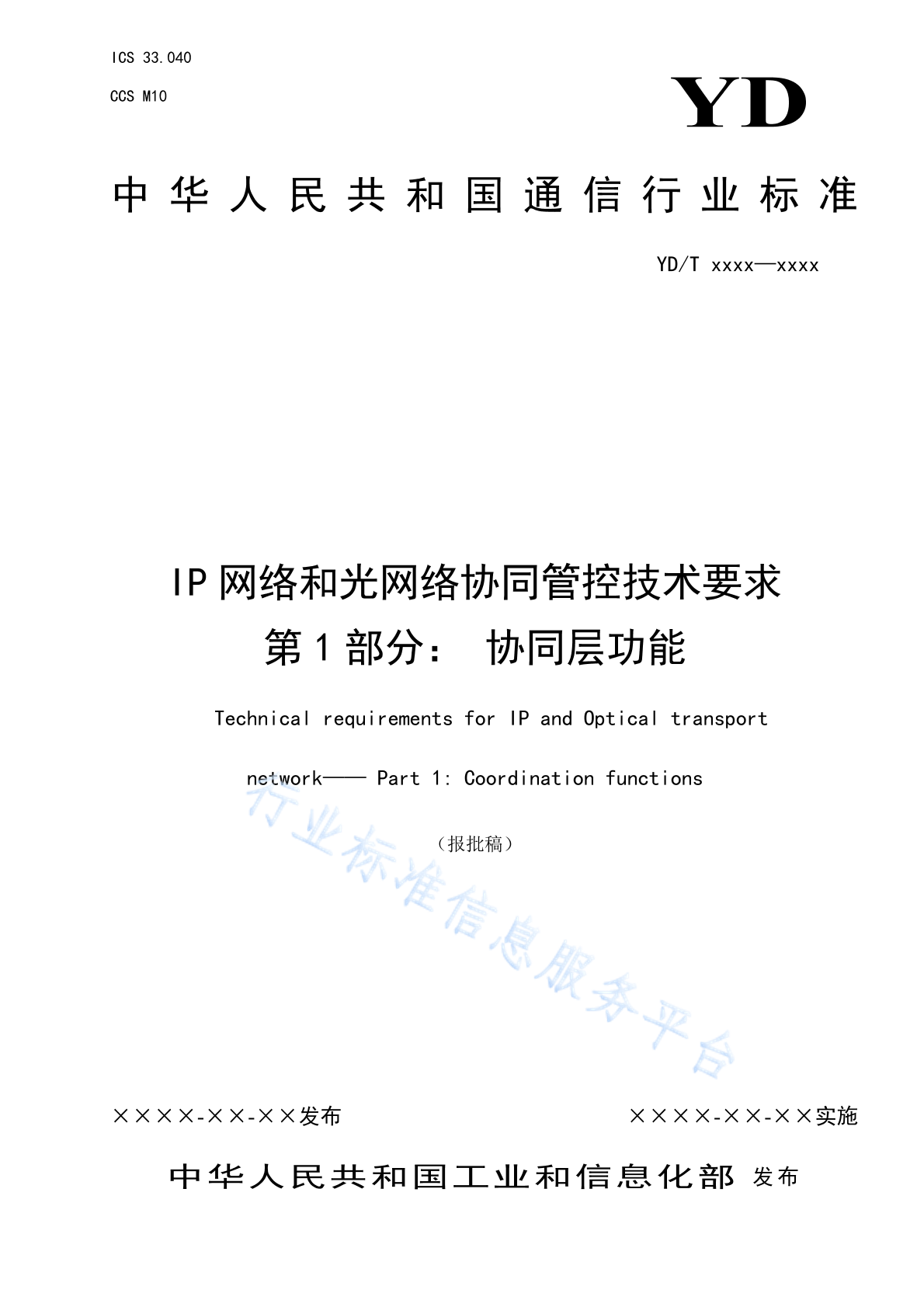 ICS 33.040

CCS M10

YD

中华人民共和国通信行业标准

YD/T xxxx—xxxx

IP 网络和光网络协同管控技术要求
第 1 部分： 协同层功能

Technical requirements for IP and Optical transport network—— Part 1: Coordination functions

（报批稿）

行业标准信息服务平台

××××-××-××发布

××××-××-××实施

中华人民共和国工业和信息化部 发布